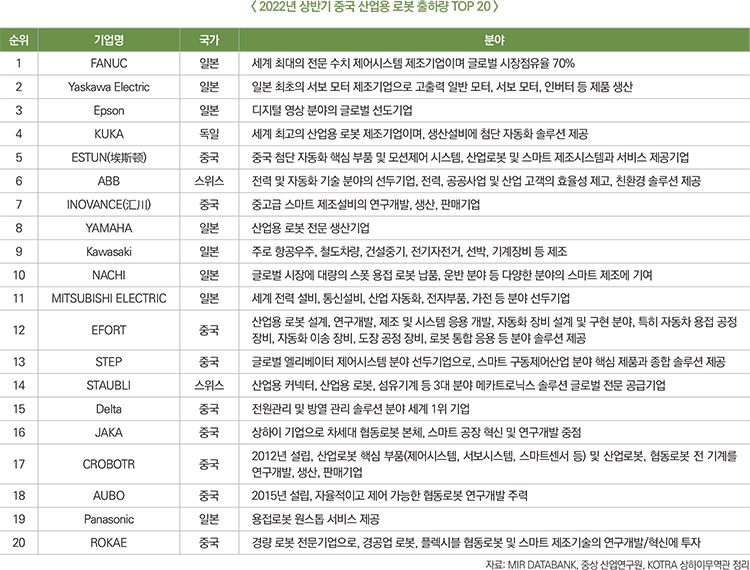 〈 2022년 상반기 중국 산업용 로봇 출하량 TOP 20 〉

| 순위 | 기업명 | 국가 | 분야 |
|---|---|---|---|
| 1 | FANUC | 일본 | 세계 최대의 전문 수치 제어시스템 제조기업이며 글로벌 시장점유율 70% |
| 2 | Yaskawa Electric | 일본 | 일본 최초의 서보 모터 제조기업으로 고출력 일반 모터, 서보 모터, 인버터 등 제품 생산 |
| 3 | Epson | 일본 | 디지털 영상 분야의 글로벌 선도기업 |
| 4 | KUKA | 독일 | 세계 최고의 산업용 로봇 제조기업이며, 생산설비에 첨단 자동화 솔루션 제공 |
| 5 | ESTUN(埃斯顿) | 중국 | 중국 첨단 자동화 핵심 부품 및 모션제어 시스템, 산업로봇 및 스마트 제조시스템과 서비스 제공기업 |
| 6 | ABB | 스위스 | 전력 및 자동화 기술 분야의 선두기업, 전력, 공공사업 및 산업 고객의 효율성 제고, 친환경 솔루션 제공 |
| 7 | INOVANCE(汇川) | 중국 | 중고급 스마트 제조설비의 연구개발, 생산, 판매기업 |
| 8 | YAMAHA | 일본 | 산업용 로봇 전문 생산기업 |
| 9 | Kawasaki | 일본 | 주로 항공우주, 철도차량, 건설중기, 전기자전거, 선박, 기계장비 등 제조 |
| 10 | NACHI | 일본 | 글로벌 시장에 대량의 스폿 용접 로봇 납품, 운반 분야 등 다양한 분야의 스마트 제조에 기여 |
| 11 | MITSUBISHI ELECTRIC | 일본 | 세계 전력 설비, 통신설비, 산업 자동화, 전자부품, 가전 등 분야 선두기업 |
| 12 | EFORT | 중국 | 산업용 로봇 설계, 연구개발, 제조 및 시스템 응용 개발, 자동화 장비 설계 및 구현 분야, 특히 자동차 용접 공정 장비, 자동화 이송 장비, 도장 공정 장비, 로봇 통합 응용 등 분야 솔루션 제공 |
| 13 | STEP | 중국 | 글로벌 엘리베이터 제어시스템 분야 선두기업으로, 스마트 구동제어산업 분야 핵심 제품과 종합 솔루션 제공 |
| 14 | STAUBLI | 스위스 | 산업용 커넥터, 산업용 로봇, 섬유기계 등 3대 분야 메카트로닉스 솔루션 글로벌 전문 공급기업 |
| 15 | Delta | 중국 | 전원관리 및 방열 관리 솔루션 분야 세계 1위 기업 |
| 16 | JAKA | 중국 | 상하이 기업으로 차세대 협동로봇 본체, 스마트 공장 혁신 및 연구개발 중점 |
| 17 | CROBOTR | 중국 | 2012년 설립, 산업로봇 핵심 부품(제어시스템, 서보시스템, 스마트센서 등) 및 산업로봇, 협동로봇 전 기계를 연구개발, 생산, 판매기업 |
| 18 | AUBO | 중국 | 2015년 설립, 자율적이고 제어 가능한 협동로봇 연구개발 주력 |
| 19 | Panasonic | 일본 | 용접로봇 원스톱 서비스 제공 |
| 20 | ROKAE | 중국 | 경량 로봇 전문기업으로, 경공업 로봇, 플렉시블 협동로봇 및 스마트 제조기술의 연구개발/혁신에 투자 |

자료: MIR DATABANK, 중상 산업연구원, KOTRA 상하이무역관 정리